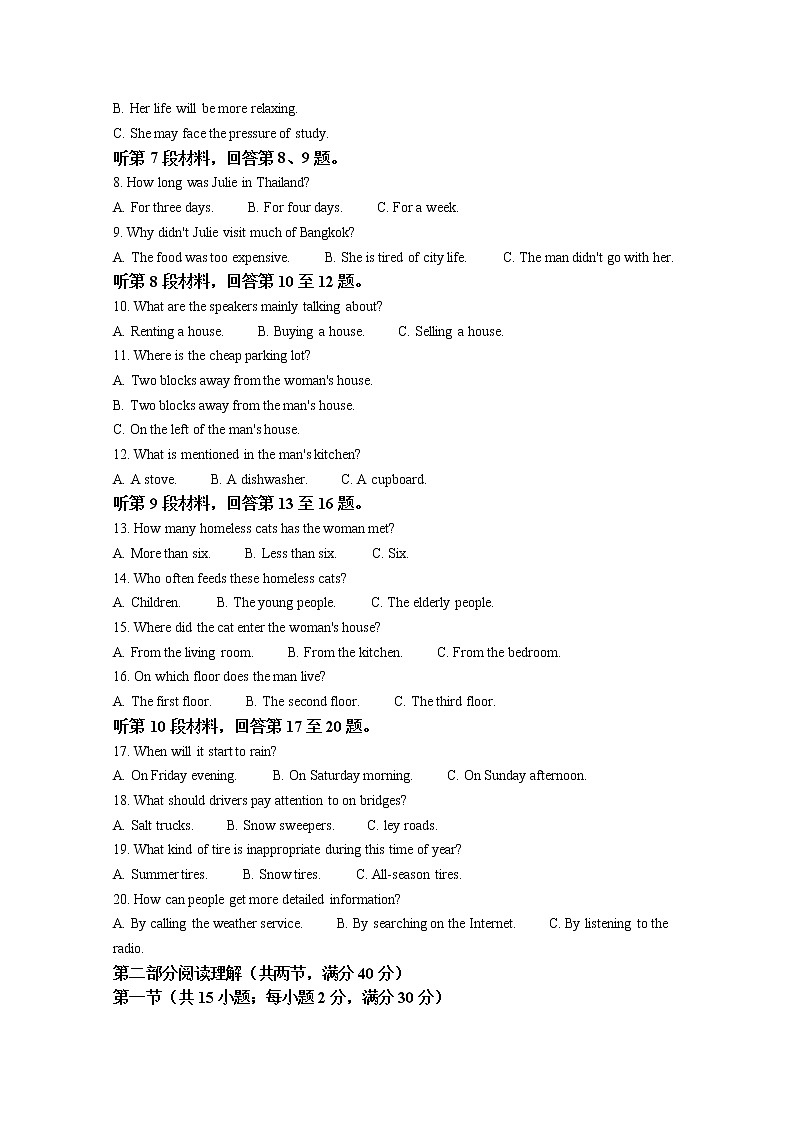 B. Her life will be more relaxing.

C. She may face the pressure of study.

听第 7 段材料，回答第 8、9 题。

8. How long was Julie in Thailand?

A. For three days.　　B. For four days.　　C. For a week.

9. Why didn't Julie visit much of Bangkok?

A. The food was too expensive.　　B. She is tired of city life.　　C. The man didn't go with her.

听第 8 段材料，回答第 10 至 12 题。

10. What are the speakers mainly talking about?

A. Renting a house.　　B. Buying a house.　　C. Selling a house.

11. Where is the cheap parking lot?

A. Two blocks away from the woman's house.

B. Two blocks away from the man's house.

C. On the left of the man's house.

12. What is mentioned in the man's kitchen?

A. A stove.　　B. A dishwasher.　　C. A cupboard.

听第 9 段材料，回答第 13 至 16 题。

13. How many homeless cats has the woman met?

A. More than six.　　B. Less than six.　　C. Six.

14. Who often feeds these homeless cats?

A. Children.　　B. The young people.　　C. The elderly people.

15. Where did the cat enter the woman's house?

A. From the living room.　　B. From the kitchen.　　C. From the bedroom.

16. On which floor does the man live?

A. The first floor.　　B. The second floor.　　C. The third floor.

听第 10 段材料，回答第 17 至 20 题。

17. When will it start to rain?

A. On Friday evening.　　B. On Saturday morning.　　C. On Sunday afternoon.

18. What should drivers pay attention to on bridges?

A. Salt trucks.　　B. Snow sweepers.　　C. ley roads.

19. What kind of tire is inappropriate during this time of year?

A. Summer tires.　　B. Snow tires.　　C. All-season tires.

20. How can people get more detailed information?

A. By calling the weather service.　　B. By searching on the Internet.　　C. By listening to the radio.

第二部分阅读理解（共两节，满分 40 分）

第一节（共 15 小题；每小题 2 分，满分 30 分）